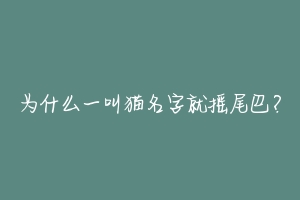 为什么一叫猫名字就摇尾巴？